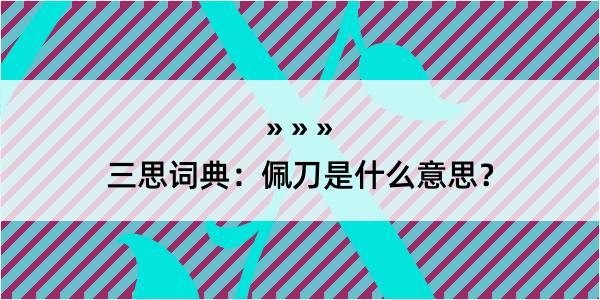 » » »
三思词典：佩刀是什么意思？